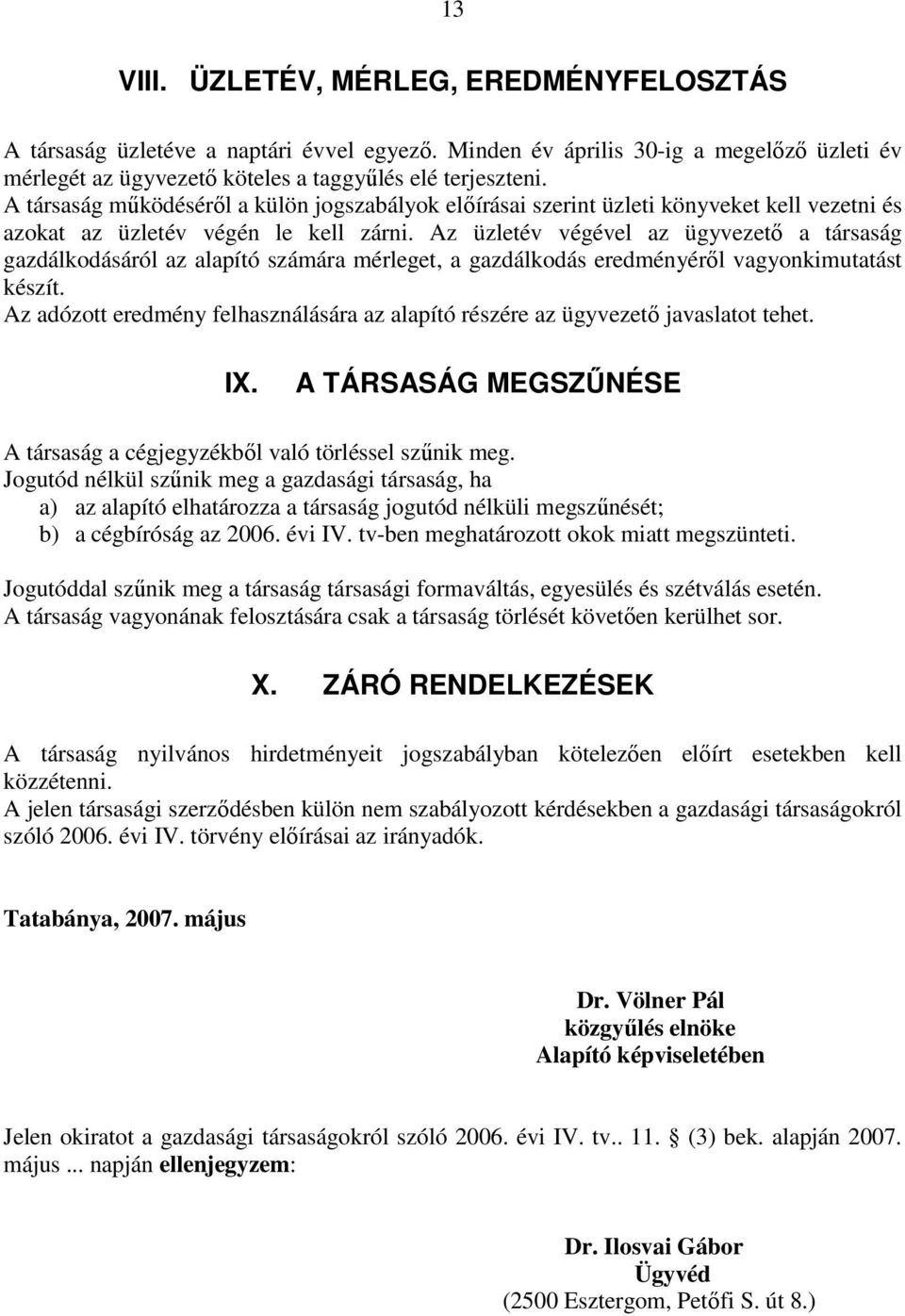 13

VIII. ÜZLETÉV, MÉRLEG, EREDMÉNYFELOSZTÁS

A társaság üzletéve a naptári évvel egyező. Minden év április 30-ig a megelőző üzleti év mérlegét az ügyvezető köteles a taggyűlés elé terjeszteni.
A társaság működéséről a külön jogszabályok előírásai szerint üzleti könyveket kell vezetni és azokat az üzletév végén le kell zárni. Az üzletév végével az ügyvezető a társaság gazdálkodásáról az alapító számára mérleget, a gazdálkodás eredményéről vagyonkimutatást készít.
Az adózott eredmény felhasználására az alapító részére az ügyvezető javaslatot tehet.

IX. A TÁRSASÁG MEGSZŰNÉSE

A társaság a cégjegyzékből való törléssel szűnik meg.
Jogutód nélkül szűnik meg a gazdasági társaság, ha
a) az alapító elhatározza a társaság jogutód nélküli megszűnését;
b) a cégbíróság az 2006. évi IV. tv-ben meghatározott okok miatt megszünteti.

Jogutóddal szűnik meg a társaság társasági formaváltás, egyesülés és szétválás esetén.
A társaság vagyonának felosztására csak a társaság törlését követően kerülhet sor.

X. ZÁRÓ RENDELKEZÉSEK

A társaság nyilvános hirdetményeit jogszabályban kötelezően előírt esetekben kell közzétenni.
A jelen társasági szerződésben külön nem szabályozott kérdésekben a gazdasági társaságokról szóló 2006. évi IV. törvény előírásai az irányadók.

Tatabánya, 2007. május

Dr. Völner Pál
közgyűlés elnöke
Alapító képviseletében

Jelen okiratot a gazdasági társaságokról szóló 2006. évi IV. tv.. 11. § (3) bek. alapján 2007. május ... napján ellenjegyzem:

Dr. Ilosvai Gábor
Ügyvéd
(2500 Esztergom, Petőfi S. út 8.)